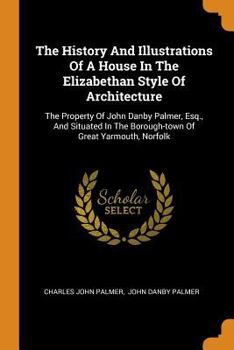 The History And Illustrations Of A House In The Elizabethan Style Of Architecture

The Property Of John Danby Palmer, Esq., And Situated In The Borough-town Of Great Yarmouth, Norfolk

Scholar
SELECT

CHARLES JOHN PALMER, JOHN DANBY PALMER